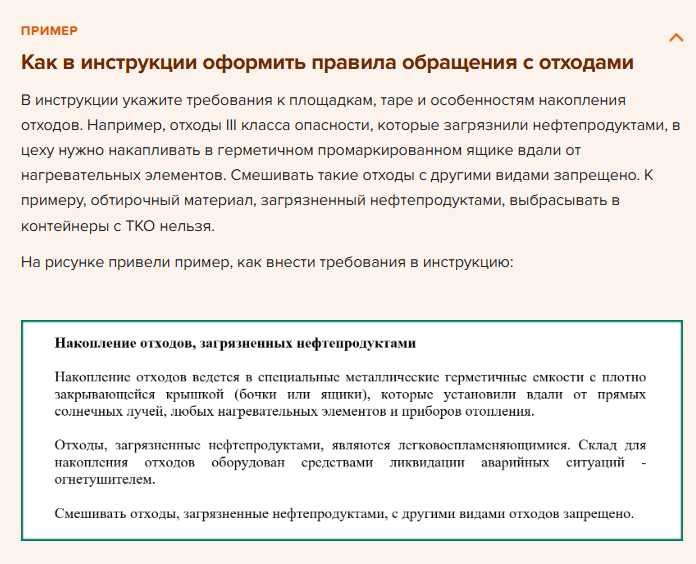 ПРИМЕР

Как в инструкции оформить правила обращения с отходами

В инструкции укажите требования к площадкам, таре и особенностям накопления отходов. Например, отходы III класса опасности, которые загрязнили нефтепродуктами, в цеху нужно накапливать в герметичном промаркированном ящике вдали от нагревательных элементов. Смешивать такие отходы с другими видами запрещено. К примеру, обтирочный материал, загрязненный нефтепродуктами, выбрасывать в контейнеры с ТКО нельзя.

На рисунке привели пример, как внести требования в инструкцию:

Накопление отходов, загрязненных нефтепродуктами

Накопление отходов ведется в специальные металлические герметичные емкости с плотно закрывающейся крышкой (бочки или ящики), которые установили вдали от прямых солнечных лучей, любых нагревательных элементов и приборов отопления.

Отходы, загрязненные нефтепродуктами, являются легковоспламеняющимися. Склад для накопления отходов оборудован средствами ликвидации аварийных ситуаций - огнетушителем.

Смешивать отходы, загрязненные нефтепродуктами, с другими видами отходов запрещено.